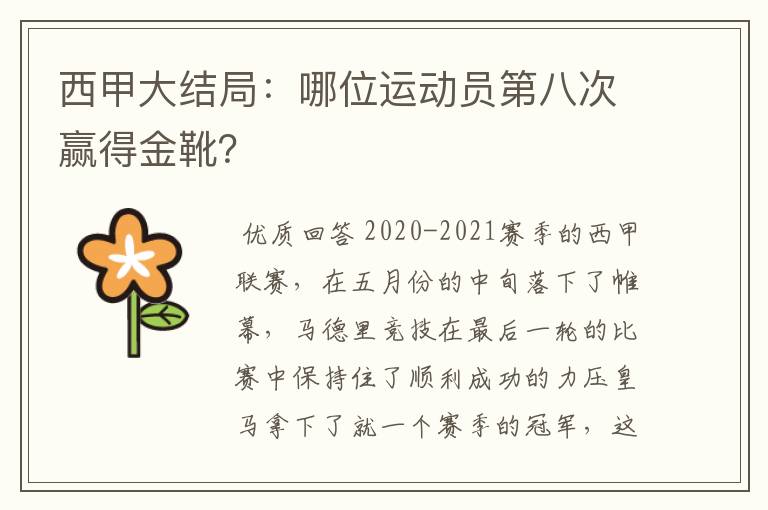 西甲大结局：哪位运动员第八次赢得金靴?

优质回答 2020-2021赛季的西甲联赛，在五月份的中旬落下了帷幕，马德里竞技在最后一轮的比赛中保持住了顺利成功的力压皇马拿下了就一个赛季的冠军，这